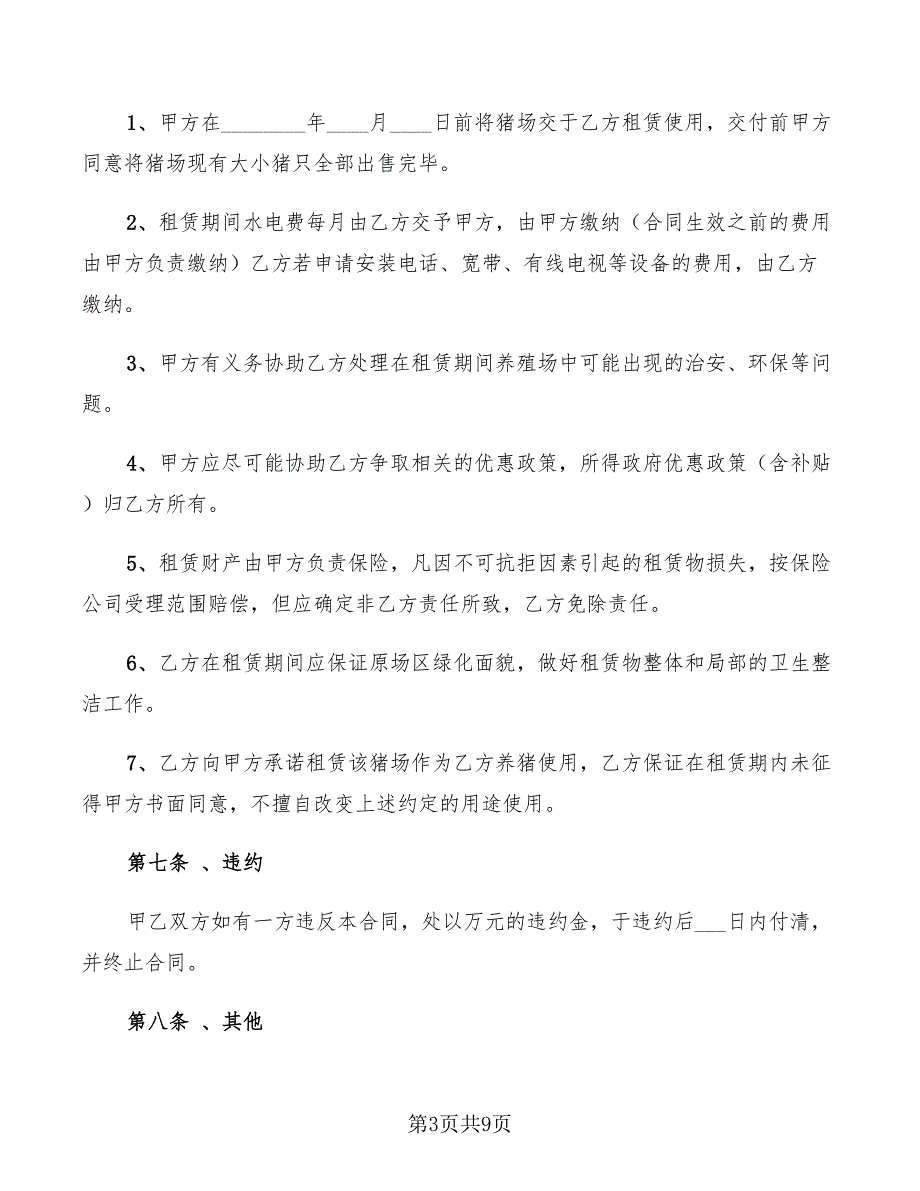 1、甲方在________年____月____日前将猪场交于乙方租赁使用，交付前甲方同意将猪场现有大小猪只全部出售完毕。

2、租赁期间水电费每月由乙方交予甲方，由甲方缴纳（合同生效之前的费用由甲方负责缴纳）乙方若申请安装电话、宽带、有线电视等设备的费用，由乙方缴纳。

3、甲方有义务协助乙方处理在租赁期间养殖场中可能出现的治安、环保等问题。

4、甲方应尽可能协助乙方争取相关的优惠政策，所得政府优惠政策（含补贴）归乙方所有。

5、租赁财产由甲方负责保险，凡因不可抗拒因素引起的租赁物损失，按保险公司受理范围赔偿，但应确定非乙方责任所致，乙方免除责任。

6、乙方在租赁期间应保证原场区绿化面貌，做好租赁物整体和局部的卫生整洁工作。

7、乙方向甲方承诺租赁该猪场作为乙方养猪使用，乙方保证在租赁期内未征得甲方书面同意，不擅自改变上述约定的用途使用。

第七条 、违约

甲乙双方如有一方违反本合同，处以万元的违约金，于违约后___日内付清，并终止合同。

第八条 、其他

第3页共9页